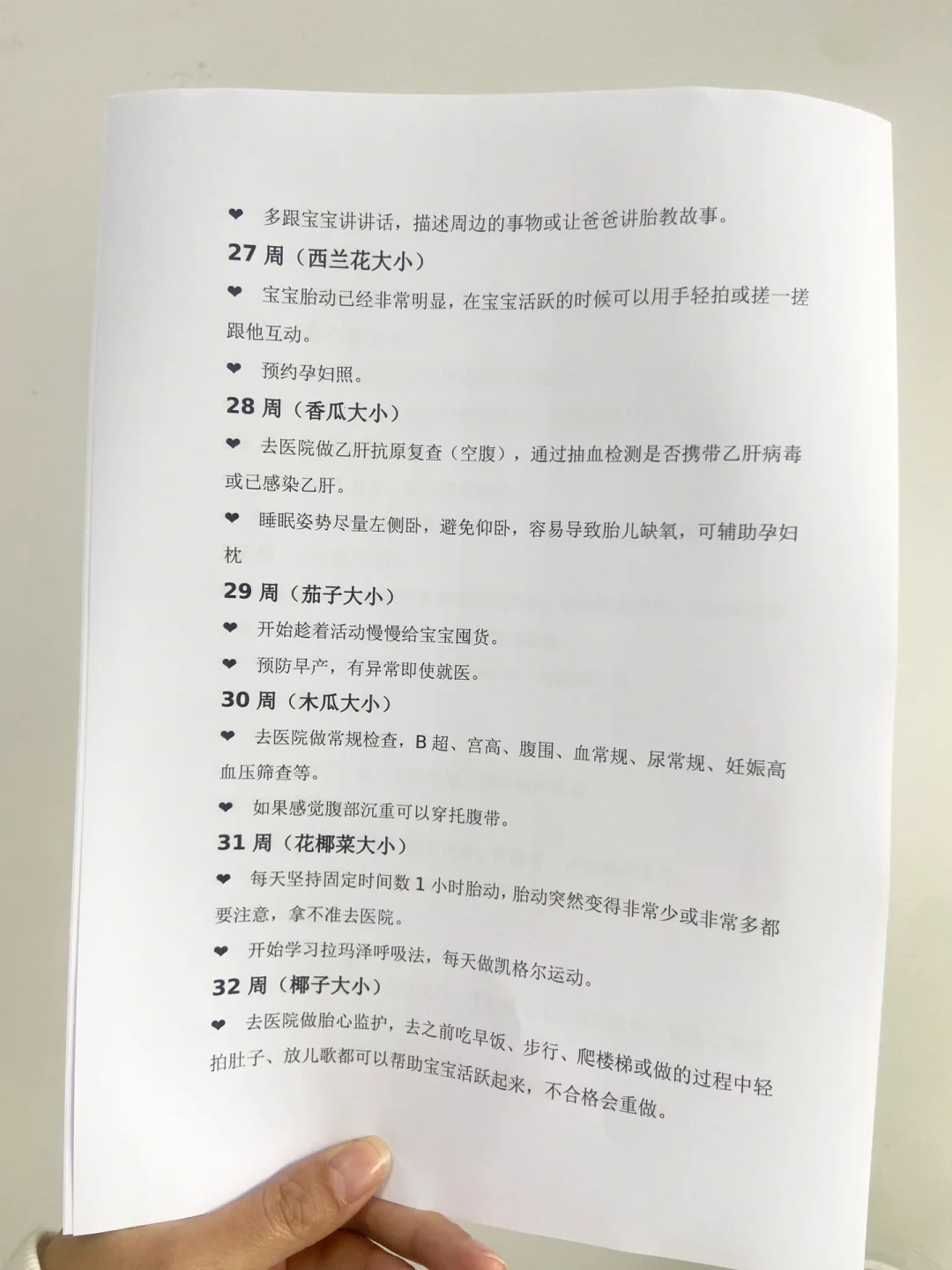 ❤ 多跟宝宝讲讲话，描述周边的事物或让爸爸讲胎教故事。

27 周（西兰花大小）

❤ 宝宝胎动已经非常明显，在宝宝活跃的时候可以用手轻拍或搓一搓跟他互动。

❤ 预约孕妇照。

28 周（香瓜大小）

❤ 去医院做乙肝抗原复查（空腹），通过抽血检测是否携带乙肝病毒或已感染乙肝。

❤ 睡眠姿势尽量左侧卧，避免仰卧，容易导致胎儿缺氧，可辅助孕妇枕

29 周（茄子大小）

❤ 开始趁着活动慢慢给宝宝囤货。

❤ 预防早产，有异常即使就医。

30 周（木瓜大小）

❤ 去医院做常规检查，B 超、宫高、腹围、血常规、尿常规、妊娠高血压筛查等。

❤ 如果感觉腹部沉重可以穿托腹带。

31 周（花椰菜大小）

❤ 每天坚持固定时间数 1 小时胎动，胎动突然变得非常少或非常多都要注意，拿不准去医院。

❤ 开始学习拉玛泽呼吸法，每天做凯格尔运动。

32 周（椰子大小）

❤ 去医院做胎心监护，去之前吃早饭、步行、爬楼梯或做的过程中轻拍肚子、放儿歌都可以帮助宝宝活跃起来，不合格会重做。